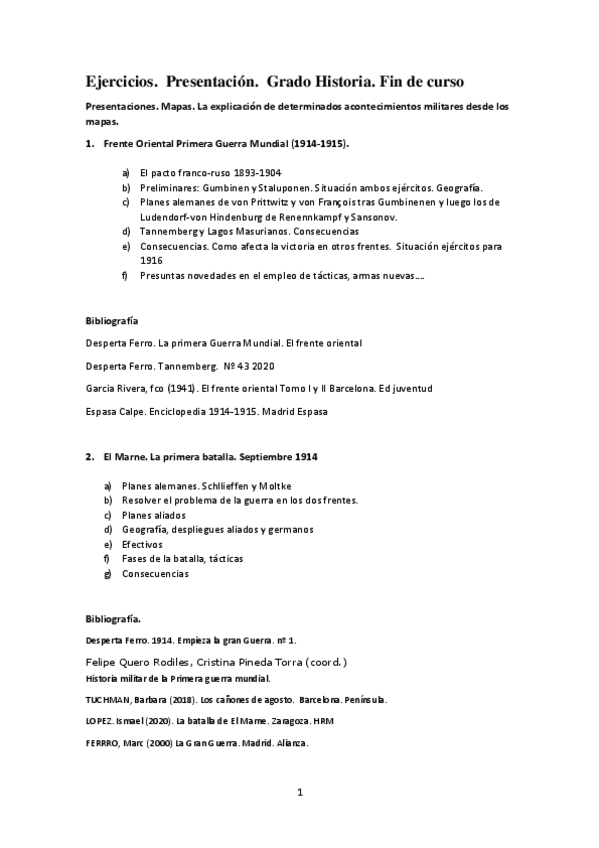 Ejercicios. Presentación. Grado Historia. Fin de curso

Presentaciones. Mapas. La explicación de determinados acontecimientos militares desde los mapas.

1. Frente Oriental Primera Guerra Mundial (1914-1915).

a) El pacto franco-ruso 1893-1904
b) Preliminares: Gumbinen y Staluponen. Situación ambos ejércitos. Geografía.
c) Planes alemanes de von Prittwitz y von François tras Gumbinenen y luego los de Ludendorf-von Hindenburg de Renennkampf y Sansonov.
d) Tannemberg y Lagos Masurianos. Consecuencias
e) Consecuencias. Como afecta la victoria en otros frentes. Situación ejércitos para 1916
f) Presuntas novedades en el empleo de tácticas, armas nuevas….

Bibliografía

Desperta Ferro. La primera Guerra Mundial. El frente oriental

Desperta Ferro. Tannemberg. Nº 43 2020

Garcia Rivera, fco (1941). El frente oriental Tomo I y II Barcelona. Ed juventud

Espasa Calpe. Enciclopedia 1914-1915. Madrid Espasa

2. El Marne. La primera batalla. Septiembre 1914

a) Planes alemanes. Schllieffen y Moltke
b) Resolver el problema de la guerra en los dos frentes.
c) Planes aliados
d) Geografía, despliegues aliados y germanos
e) Efectivos
f) Fases de la batalla, tácticas
g) Consecuencias

Bibliografía.

Desperta Ferro. 1914. Empieza la gran Guerra. nº 1.

Felipe Quero Rodiles, Cristina Pineda Torra (coord.)
Historia militar de la Primera guerra mundial.

TUCHMAN, Barbara (2018). Los cañones de agosto. Barcelona. Península.

LOPEZ. Ismael (2020). La batalla de El Marne. Zaragoza. HRM

FERRRO, Marc (2000) La Gran Guerra. Madrid. Alianza.

1